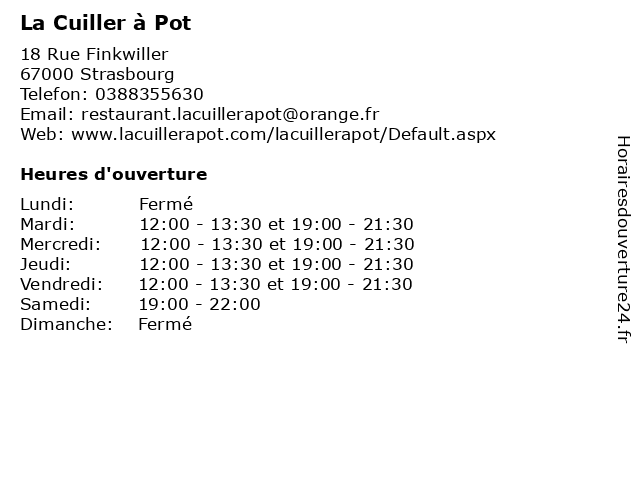 La Cuiller à Pot

18 Rue Finkwiller
67000 Strasbourg
Telefon: 0388355630
Email: restaurant.lacuillerapot@orange.fr
Web: www.lacuillerapot.com/lacuillerapot/Default.aspx

Heures d'ouverture

| | |
|---|---|
| Lundi: | Fermé |
| Mardi: | 12:00 - 13:30 et 19:00 - 21:30 |
| Mercredi: | 12:00 - 13:30 et 19:00 - 21:30 |
| Jeudi: | 12:00 - 13:30 et 19:00 - 21:30 |
| Vendredi: | 12:00 - 13:30 et 19:00 - 21:30 |
| Samedi: | 19:00 - 22:00 |
| Dimanche: | Fermé |

Horairesdouverture24.fr